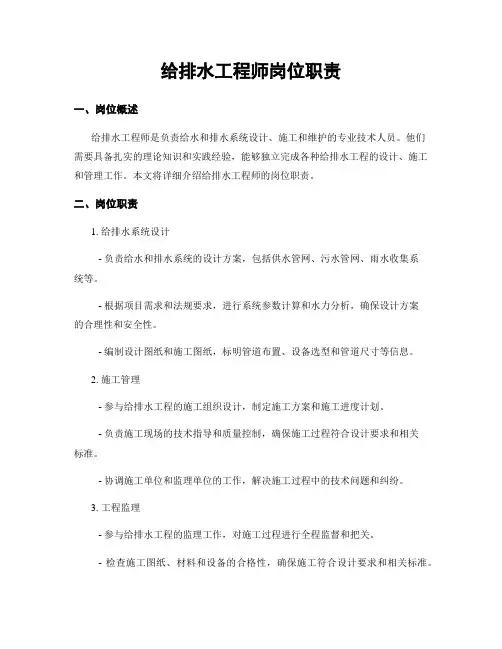 给排水工程师岗位职责

一、岗位概述

给排水工程师是负责给水和排水系统设计、施工和维护的专业技术人员。他们需要具备扎实的理论知识和实践经验，能够独立完成各种给排水工程的设计、施工和管理工作。本文将详细介绍给排水工程师的岗位职责。

二、岗位职责

1. 给排水系统设计

- 负责给水和排水系统的设计方案，包括供水管网、污水管网、雨水收集系统等。

- 根据项目需求和法规要求，进行系统参数计算和水力分析，确保设计方案的合理性和安全性。

- 编制设计图纸和施工图纸，标明管道布置、设备选型和管道尺寸等信息。

2. 施工管理

- 参与给排水工程的施工组织设计，制定施工方案和施工进度计划。

- 负责施工现场的技术指导和质量控制，确保施工过程符合设计要求和相关标准。

- 协调施工单位和监理单位的工作，解决施工过程中的技术问题和纠纷。

3. 工程监理

- 参与给排水工程的监理工作，对施工过程进行全程监督和把关。

- 检查施工图纸、材料和设备的合格性，确保施工符合设计要求和相关标准。